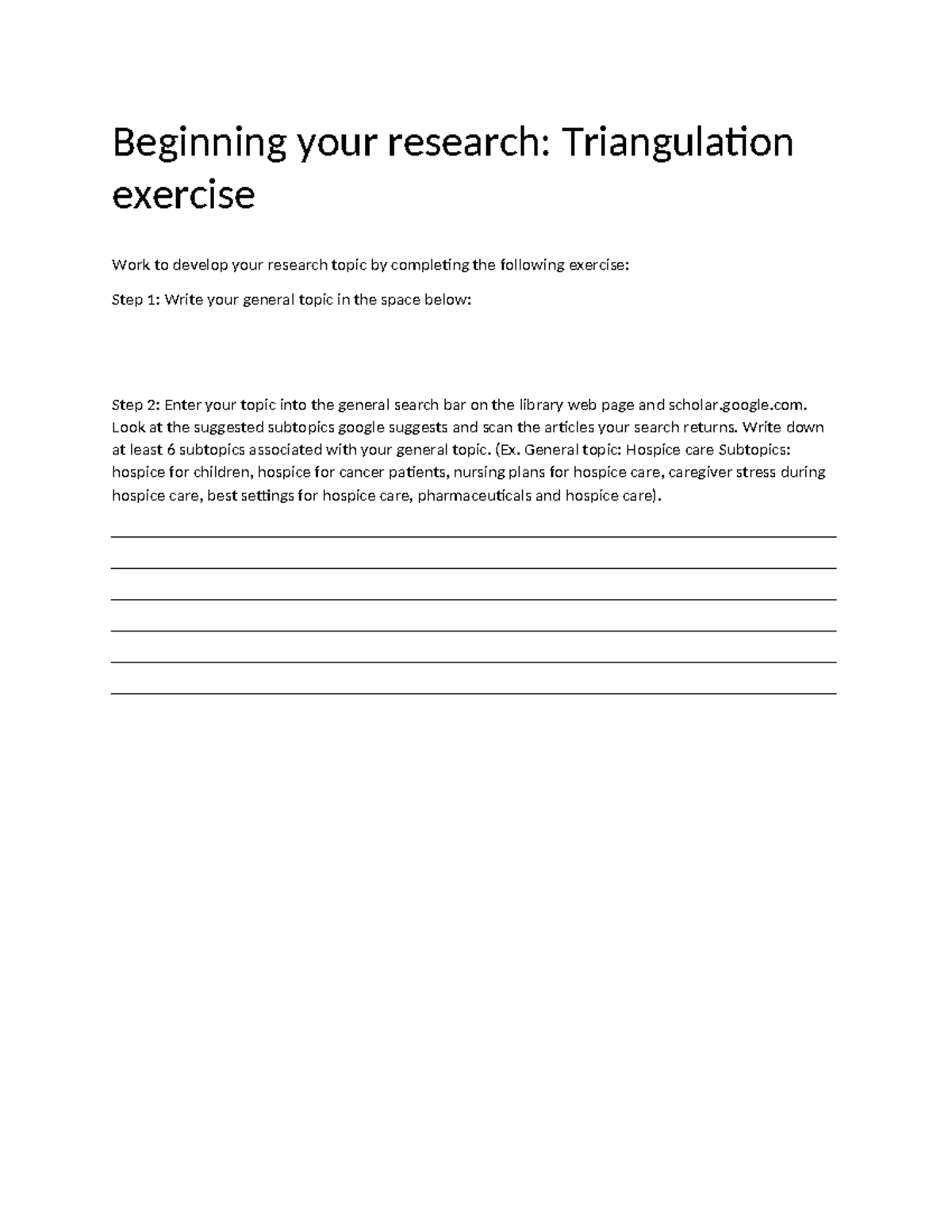 Beginning your research: Triangulation exercise

Work to develop your research topic by completing the following exercise:

Step 1: Write your general topic in the space below:

Step 2: Enter your topic into the general search bar on the library web page and scholar.google.com. Look at the suggested subtopics google suggests and scan the articles your search returns. Write down at least 6 subtopics associated with your general topic. (Ex. General topic: Hospice care Subtopics: hospice for children, hospice for cancer patients, nursing plans for hospice care, caregiver stress during hospice care, best settings for hospice care, pharmaceuticals and hospice care).